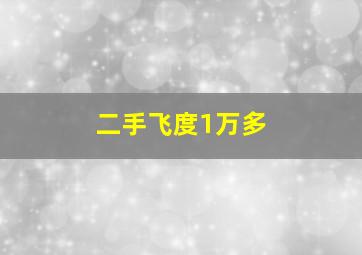 二手飞度1万多